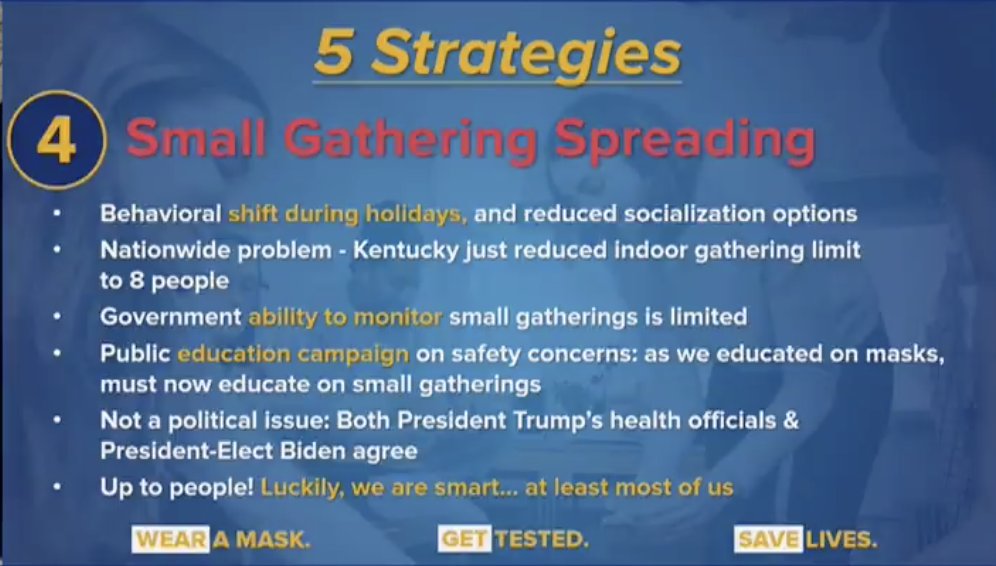 5 Strategies

4 Small Gathering Spreading

• Behavioral shift during holidays, and reduced socialization options
• Nationwide problem - Kentucky just reduced indoor gathering limit to 8 people
• Government ability to monitor small gatherings is limited
• Public education campaign on safety concerns: as we educated on masks, must now educate on small gatherings
• Not a political issue: Both President Trump's health officials & President-Elect Biden agree
• Up to people! Luckily, we are smart... at least most of us

WEAR A MASK. GET TESTED. SAVE LIVES.